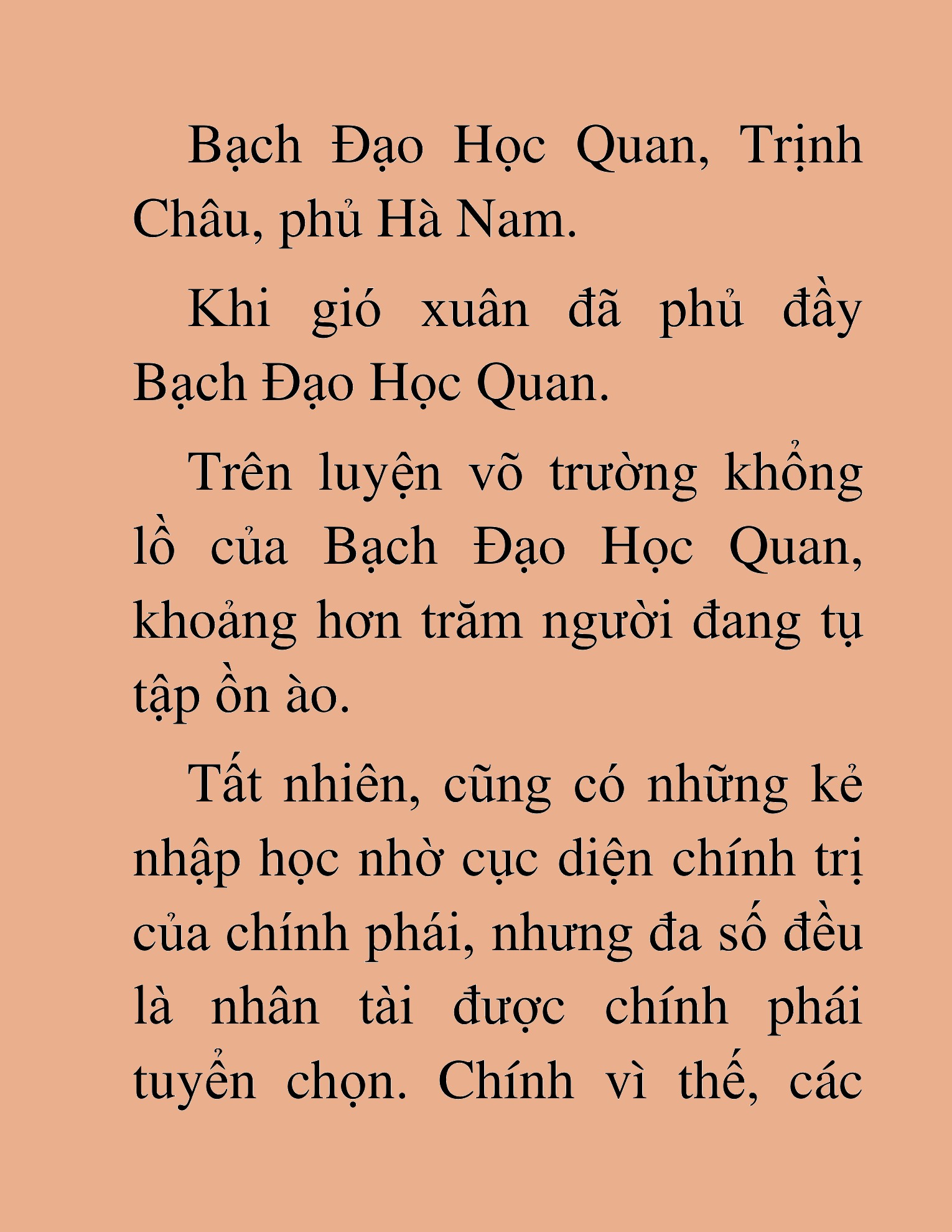 Bạch Đạo Học Quan, Trịnh Châu, phủ Hà Nam.

Khi gió xuân đã phủ đầy Bạch Đạo Học Quan.

Trên luyện võ trường khổng lồ của Bạch Đạo Học Quan, khoảng hơn trăm người đang tụ tập ồn ào.

Tất nhiên, cũng có những kẻ nhập học nhờ cục diện chính trị của chính phái, nhưng đa số đều là nhân tài được chính phái tuyển chọn. Chính vì thế, các